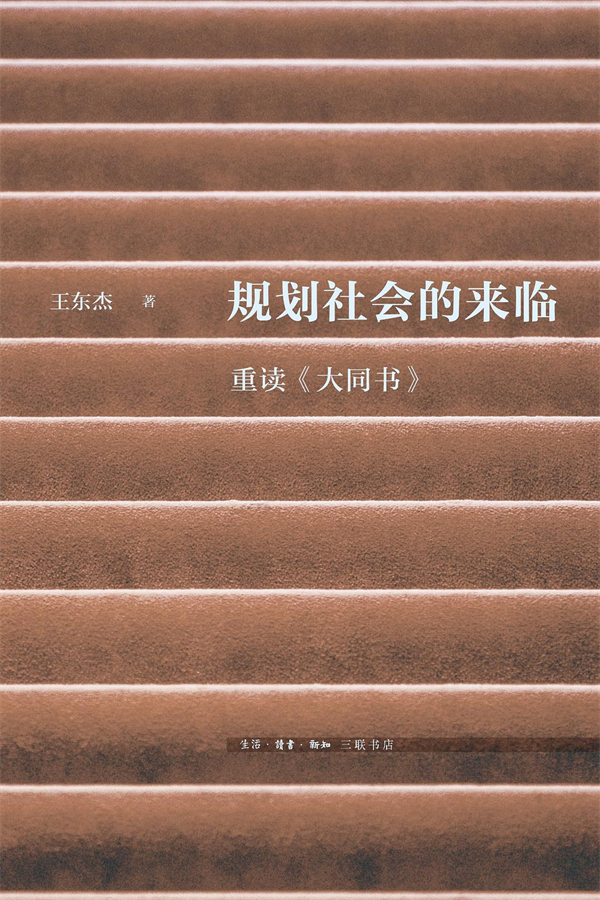 王东杰 著

规划社会的来临

重读《大同书》

生活·讀書·新知 三联书店